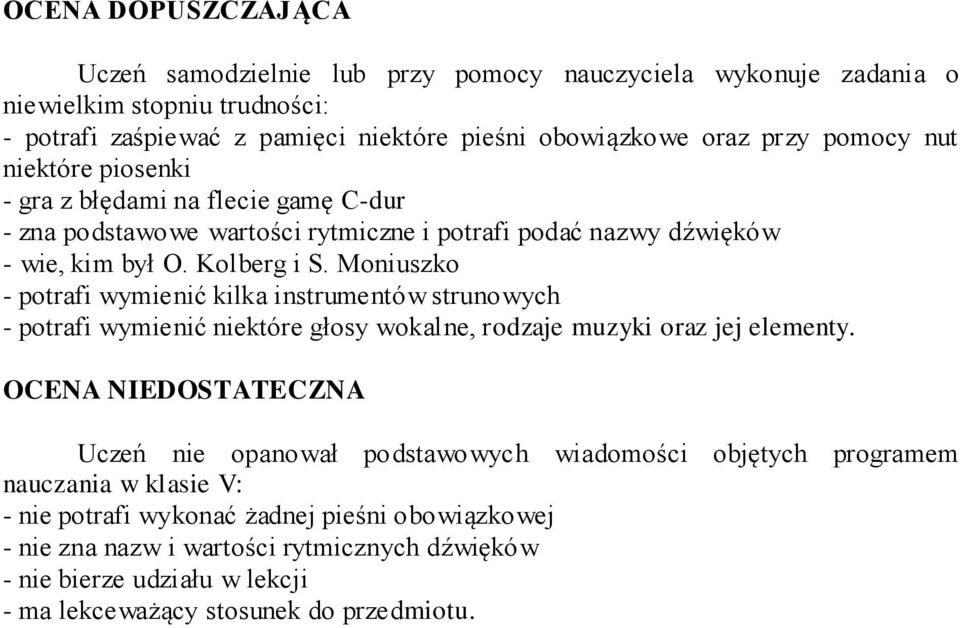 OCENA DOPUSZCZAJĄCA

Uczeń samodzielnie lub przy pomocy nauczyciela wykonuje zadania o niewielkim stopniu trudności:
- potrafi zaśpiewać z pamięci niektóre pieśni obowiązkowe oraz przy pomocy nut niektóre piosenki
- gra z błędami na flecie gamę C-dur
- zna podstawowe wartości rytmiczne i potrafi podać nazwy dźwięków
- wie, kim był O. Kolberg i S. Moniuszko
- potrafi wymienić kilka instrumentów strunowych
- potrafi wymienić niektóre głosy wokalne, rodzaje muzyki oraz jej elementy.

OCENA NIEDOSTATECZNA

Uczeń nie opanował podstawowych wiadomości objętych programem nauczania w klasie V:
- nie potrafi wykonać żadnej pieśni obowiązkowej
- nie zna nazw i wartości rytmicznych dźwięków
- nie bierze udziału w lekcji
- ma lekceważący stosunek do przedmiotu.